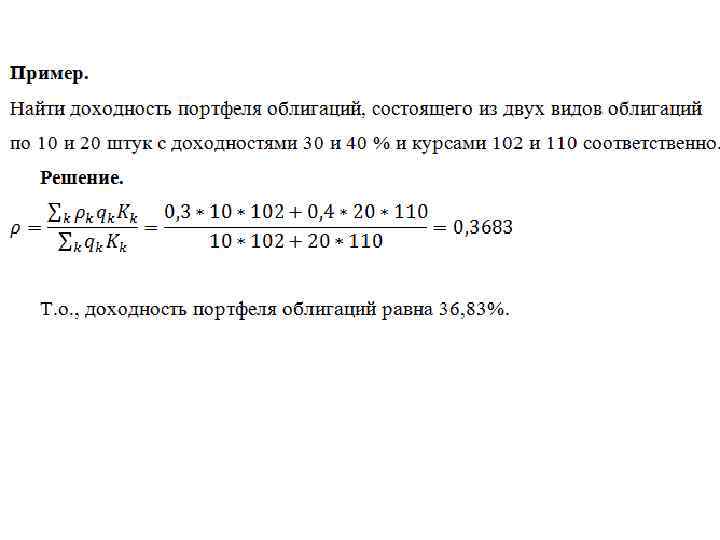 Пример.

Найти доходность портфеля облигаций, состоящего из двух видов облигаций по 10 и 20 штук с доходностями 30 и 40 % и курсами 102 и 110 соответственно.

Решение.

$\rho = \frac{\sum_k \rho_k q_k K_k}{\sum_k q_k K_k} = \frac{0,3 * 10 * 102 + 0,4 * 20 * 110}{10 * 102 + 20 * 110} = 0,3683$

Т.о., доходность портфеля облигаций равна 36,83%.